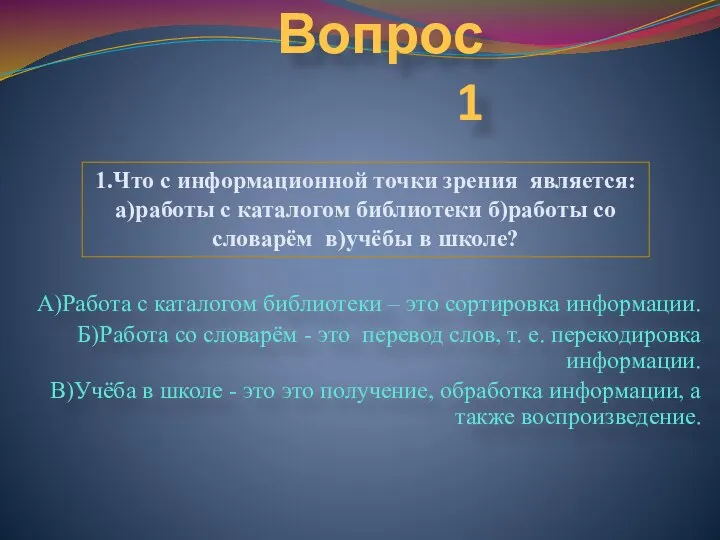 Вопрос 1

1.Что с информационной точки зрения является: а)работы с каталогом библиотеки б)работы со словарём в)учёбы в школе?

А)Работа с каталогом библиотеки – это сортировка информации.

Б)Работа со словарём - это перевод слов, т. е. перекодировка информации.

В)Учёба в школе - это это получение, обработка информации, а также воспроизведение.